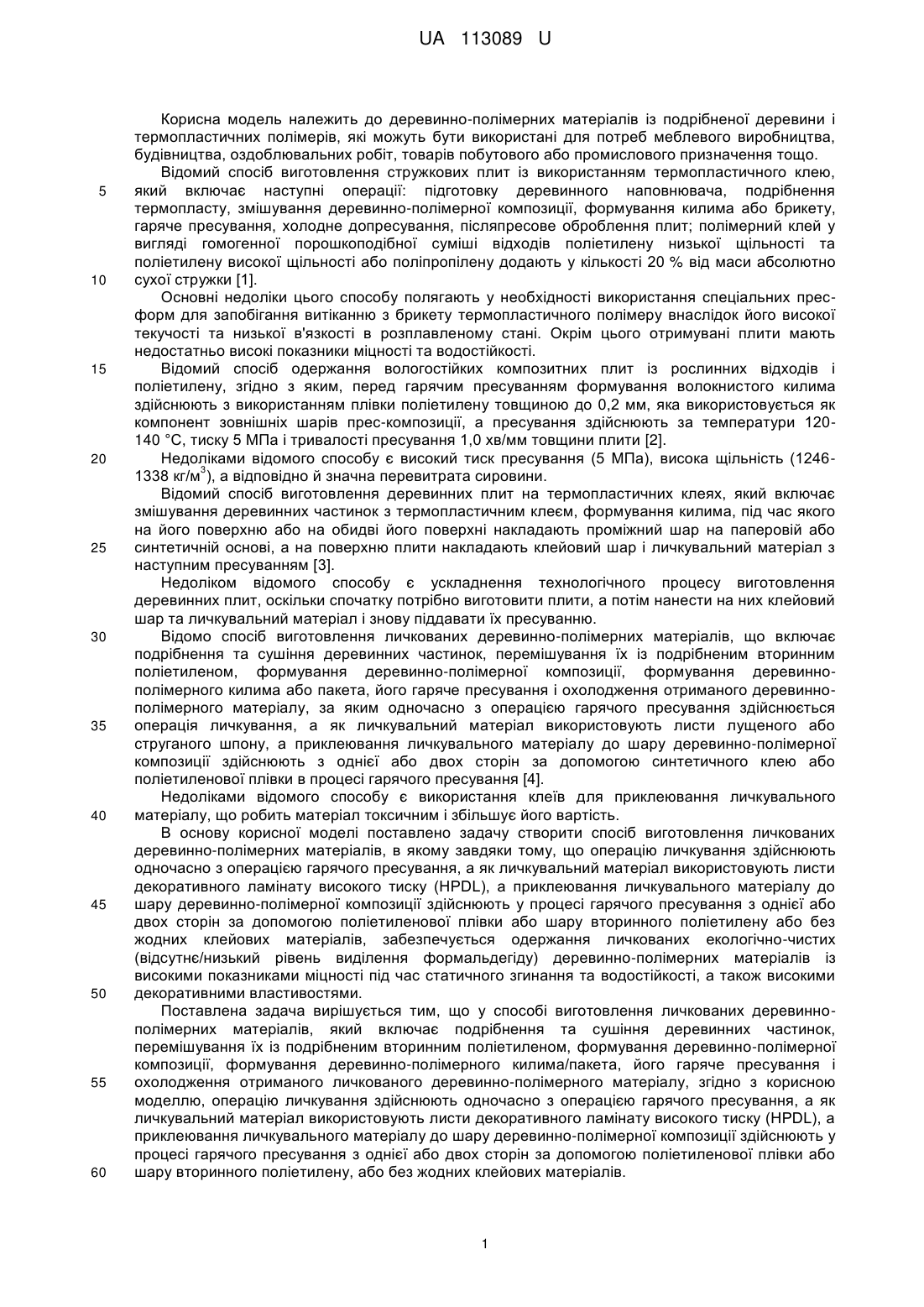 UA 113089 U

Корисна модель належить до деревинно-полімерних матеріалів із подрібненої деревини і термопластичних полімерів, які можуть бути використані для потреб меблевого виробництва, будівництва, оздоблювальних робіт, товарів побутового або промислового призначення тощо.

Відомий спосіб виготовлення стружкових плит із використанням термопластичного клею, який включає наступні операції: підготовку деревинного наповнювача, подрібнення термопласту, змішування деревинно-полімерної композиції, формування килима або брикету, гаряче пресування, холодне допресування, післяпресове оброблення плит; полімерний клей у вигляді гомогенної порошкоподібної суміші відходів поліетилену низької щільності та поліетилену високої щільності або поліпропілену додають у кількості 20 % від маси абсолютно сухої стружки [1].

Основні недоліки цього способу полягають у необхідності використання спеціальних прес-форм для запобігання витіканню з брикету термопластичного полімеру внаслідок його високої текучості та низької в'язкості в розплавленому стані. Окрім цього отримувані плити мають недостатньо високі показники міцності та водостійкості.

Відомий спосіб одержання вологостійких композитних плит із рослинних відходів і поліетилену, згідно з яким, перед гарячим пресуванням формування волокнистого килима здійснюють з використанням плівки поліетилену товщиною до 0,2 мм, яка використовується як компонент зовнішніх шарів прес-композиції, а пресування здійснюють за температури 120-140 °С, тиску 5 МПа і тривалості пресування 1,0 хв/мм товщини плити [2].

Недоліками відомого способу є високий тиск пресування (5 МПа), висока щільність (1246-1338 кг/м$^3$), а відповідно й значна перевитрата сировини.

Відомий спосіб виготовлення деревинних плит на термопластичних клеях, який включає змішування деревинних частинок з термопластичним клеєм, формування килима, під час якого на його поверхню або на обидві його поверхні накладають проміжний шар на паперовій або синтетичній основі, а на поверхню плити накладають клейовий шар і личкувальний матеріал з наступним пресуванням [3].

Недоліком відомого способу є ускладнення технологічного процесу виготовлення деревинних плит, оскільки спочатку потрібно виготовити плити, а потім нанести на них клейовий шар та личкувальний матеріал і знову піддавати їх пресуванню.

Відомо спосіб виготовлення личкованих деревинно-полімерних матеріалів, що включає подрібнення та сушіння деревинних частинок, перемішування їх із подрібненим вторинним поліетиленом, формування деревинно-полімерної композиції, формування деревинно-полімерного килима або пакета, його гаряче пресування і охолодження отриманого деревинно-полімерного матеріалу, за яким одночасно з операцією гарячого пресування здійснюється операція личкування, а як личкувальний матеріал використовують листи лущеного або струганого шпону, а приклеювання личкувального матеріалу до шару деревинно-полімерної композиції здійснюють з однієї або двох сторін за допомогою синтетичного клею або поліетиленової плівки в процесі гарячого пресування [4].

Недоліками відомого способу є використання клеїв для приклеювання личкувального матеріалу, що робить матеріал токсичним і збільшує його вартість.

В основу корисної моделі поставлено задачу створити спосіб виготовлення личкованих деревинно-полімерних матеріалів, в якому завдяки тому, що операцію личкування здійснюють одночасно з операцією гарячого пресування, а як личкувальний матеріал використовують листи декоративного ламінату високого тиску (HPDL), а приклеювання личкувального матеріалу до шару деревинно-полімерної композиції здійснюють у процесі гарячого пресування з однієї або двох сторін за допомогою поліетиленової плівки або шару вторинного поліетилену або без жодних клейових матеріалів, забезпечується одержання личкованих екологічно-чистих (відсутнє/низький рівень виділення формальдегіду) деревинно-полімерних матеріалів із високими показниками міцності під час статичного згинання та водостійкості, а також високими декоративними властивостями.

Поставлена задача вирішується тим, що у способі виготовлення личкованих деревинно-полімерних матеріалів, який включає подрібнення та сушіння деревинних частинок, перемішування їх із подрібненим вторинним поліетиленом, формування деревинно-полімерної композиції, формування деревинно-полімерного килима/пакета, його гаряче пресування і охолодження отриманого личкованого деревинно-полімерного матеріалу, згідно з корисною моделлю, операцію личкування здійснюють одночасно з операцією гарячого пресування, а як личкувальний матеріал використовують листи декоративного ламінату високого тиску (HPDL), а приклеювання личкувального матеріалу до шару деревинно-полімерної композиції здійснюють у процесі гарячого пресування з однієї або двох сторін за допомогою поліетиленової плівки або шару вторинного поліетилену, або без жодних клейових матеріалів.

5
10
15
20
25
30
35
40
45
50
55
60

1